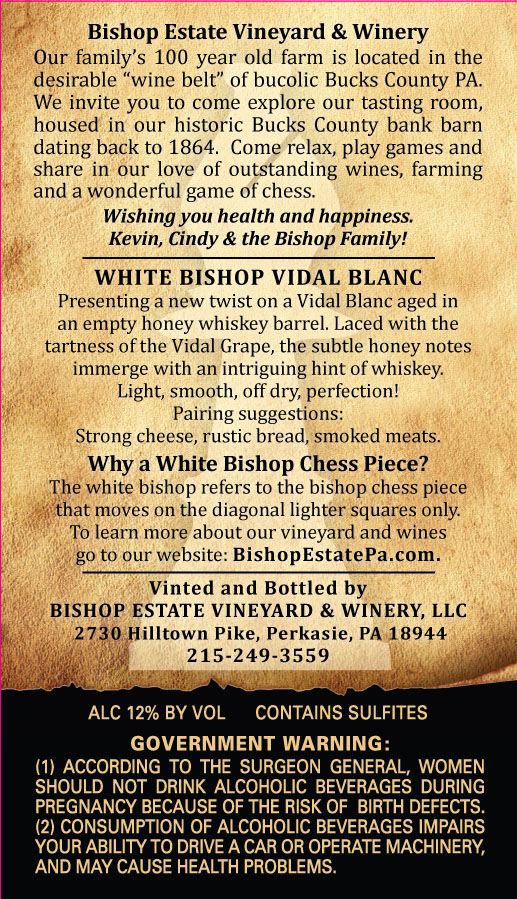 Bishop Estate Vineyard & Winery

Our family's 100 year old farm is located in the desirable "wine belt" of bucolic Bucks County PA. We invite you to come explore our tasting room, housed in our historic Bucks County bank barn dating back to 1864. Come relax, play games and share in our love of outstanding wines, farming and a wonderful game of chess.

Wishing you health and happiness.
Kevin, Cindy & the Bishop Family!

WHITE BISHOP VIDAL BLANC

Presenting a new twist on a Vidal Blanc aged in an empty honey whiskey barrel. Laced with the tartness of the Vidal Grape, the subtle honey notes immerge with an intriguing hint of whiskey. Light, smooth, off dry, perfection!
Pairing suggestions:
Strong cheese, rustic bread, smoked meats.

Why a White Bishop Chess Piece?

The white bishop refers to the bishop chess piece that moves on the diagonal lighter squares only. To learn more about our vineyard and wines go to our website: BishopEstatePa.com.

Vinted and Bottled by
BISHOP ESTATE VINEYARD & WINERY, LLC
2730 Hilltown Pike, Perkasie, PA 18944
215-249-3559

ALC 12% BY VOL CONTAINS SULFITES

GOVERNMENT WARNING:
(1) ACCORDING TO THE SURGEON GENERAL, WOMEN SHOULD NOT DRINK ALCOHOLIC BEVERAGES DURING PREGNANCY BECAUSE OF THE RISK OF BIRTH DEFECTS. (2) CONSUMPTION OF ALCOHOLIC BEVERAGES IMPAIRS YOUR ABILITY TO DRIVE A CAR OR OPERATE MACHINERY, AND MAY CAUSE HEALTH PROBLEMS.